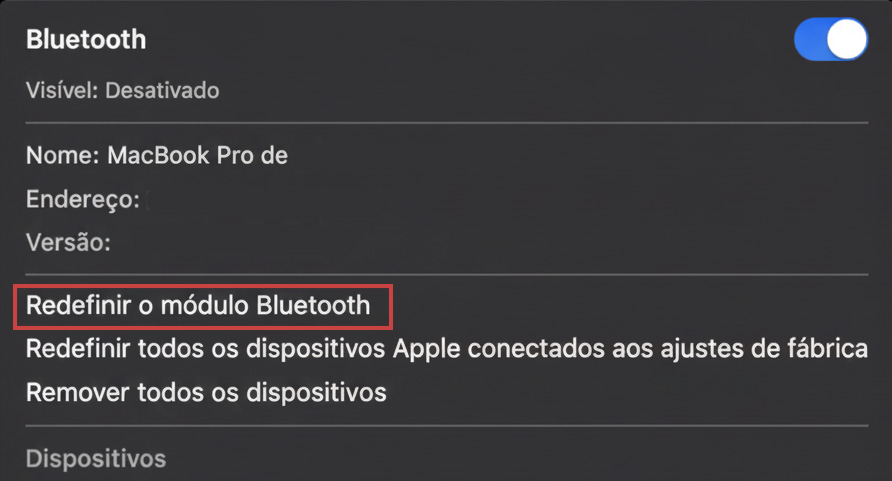 Bluetooth

Visível: Desativado

Nome: MacBook Pro de

Endereço:

Versão:

Redefinir o módulo Bluetooth

Redefinir todos os dispositivos Apple conectados aos ajustes de fábrica

Remover todos os dispositivos

Dispositivos